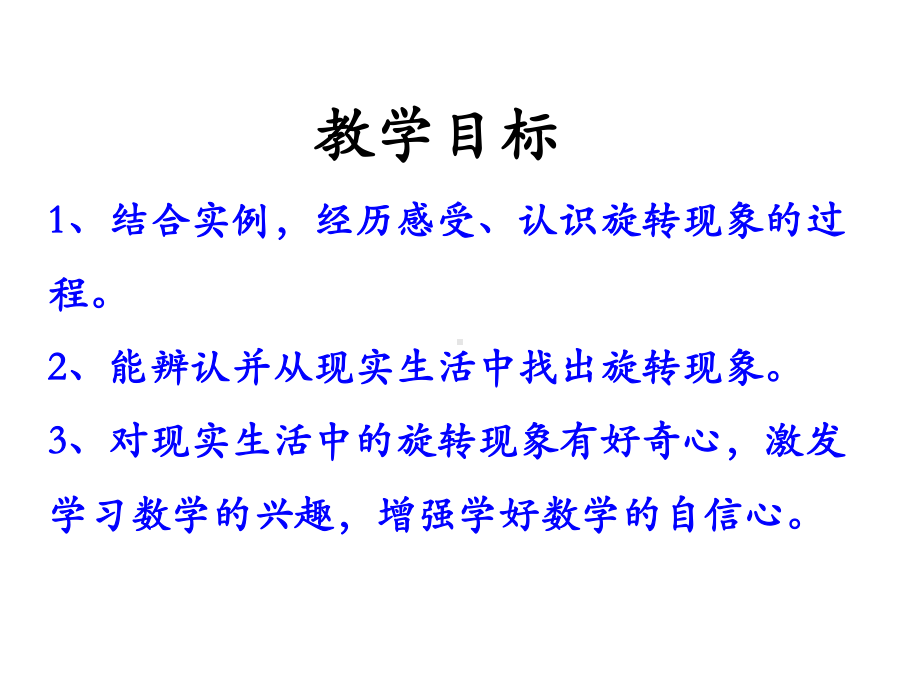 教学目标

1、结合实例，经历感受、认识旋转现象的过程。

2、能辨认并从现实生活中找出旋转现象。

3、对现实生活中的旋转现象有好奇心，激发学习数学的兴趣，增强学好数学的自信心。